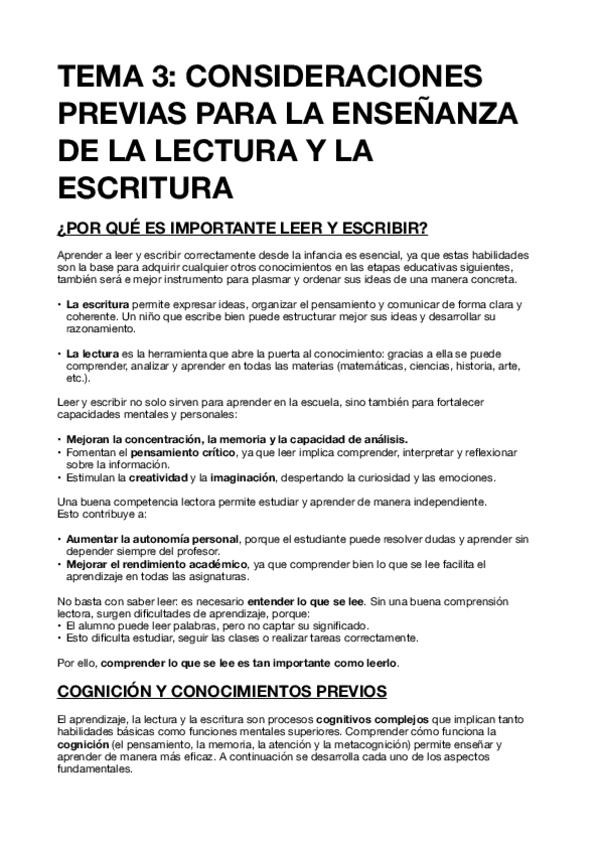 TEMA 3: CONSIDERACIONES PREVIAS PARA LA ENSEÑANZA DE LA LECTURA Y LA ESCRITURA

¿POR QUÉ ES IMPORTANTE LEER Y ESCRIBIR?

Aprender a leer y escribir correctamente desde la infancia es esencial, ya que estas habilidades son la base para adquirir cualquier otros conocimientos en las etapas educativas siguientes, también será e mejor instrumento para plasmar y ordenar sus ideas de una manera concreta.

• La escritura permite expresar ideas, organizar el pensamiento y comunicar de forma clara y coherente. Un niño que escribe bien puede estructurar mejor sus ideas y desarrollar su razonamiento.

• La lectura es la herramienta que abre la puerta al conocimiento: gracias a ella se puede comprender, analizar y aprender en todas las materias (matemáticas, ciencias, historia, arte, etc.).

Leer y escribir no solo sirven para aprender en la escuela, sino también para fortalecer capacidades mentales y personales:

• Mejoran la concentración, la memoria y la capacidad de análisis.
• Fomentan el pensamiento crítico, ya que leer implica comprender, interpretar y reflexionar sobre la información.
• Estimulan la creatividad y la imaginación, despertando la curiosidad y las emociones.

Una buena competencia lectora permite estudiar y aprender de manera independiente.
Esto contribuye a:

• Aumentar la autonomía personal, porque el estudiante puede resolver dudas y aprender sin depender siempre del profesor.
• Mejorar el rendimiento académico, ya que comprender bien lo que se lee facilita el aprendizaje en todas las asignaturas.

No basta con saber leer: es necesario entender lo que se lee. Sin una buena comprensión lectora, surgen dificultades de aprendizaje, porque:
• El alumno puede leer palabras, pero no captar su significado.
• Esto dificulta estudiar, seguir las clases o realizar tareas correctamente.

Por ello, comprender lo que se lee es tan importante como leerlo.

COGNICIÓN Y CONOCIMIENTOS PREVIOS

El aprendizaje, la lectura y la escritura son procesos cognitivos complejos que implican tanto habilidades básicas como funciones mentales superiores. Comprender cómo funciona la cognición (el pensamiento, la memoria, la atención y la metacognición) permite enseñar y aprender de manera más eficaz. A continuación se desarrolla cada uno de los aspectos fundamentales.